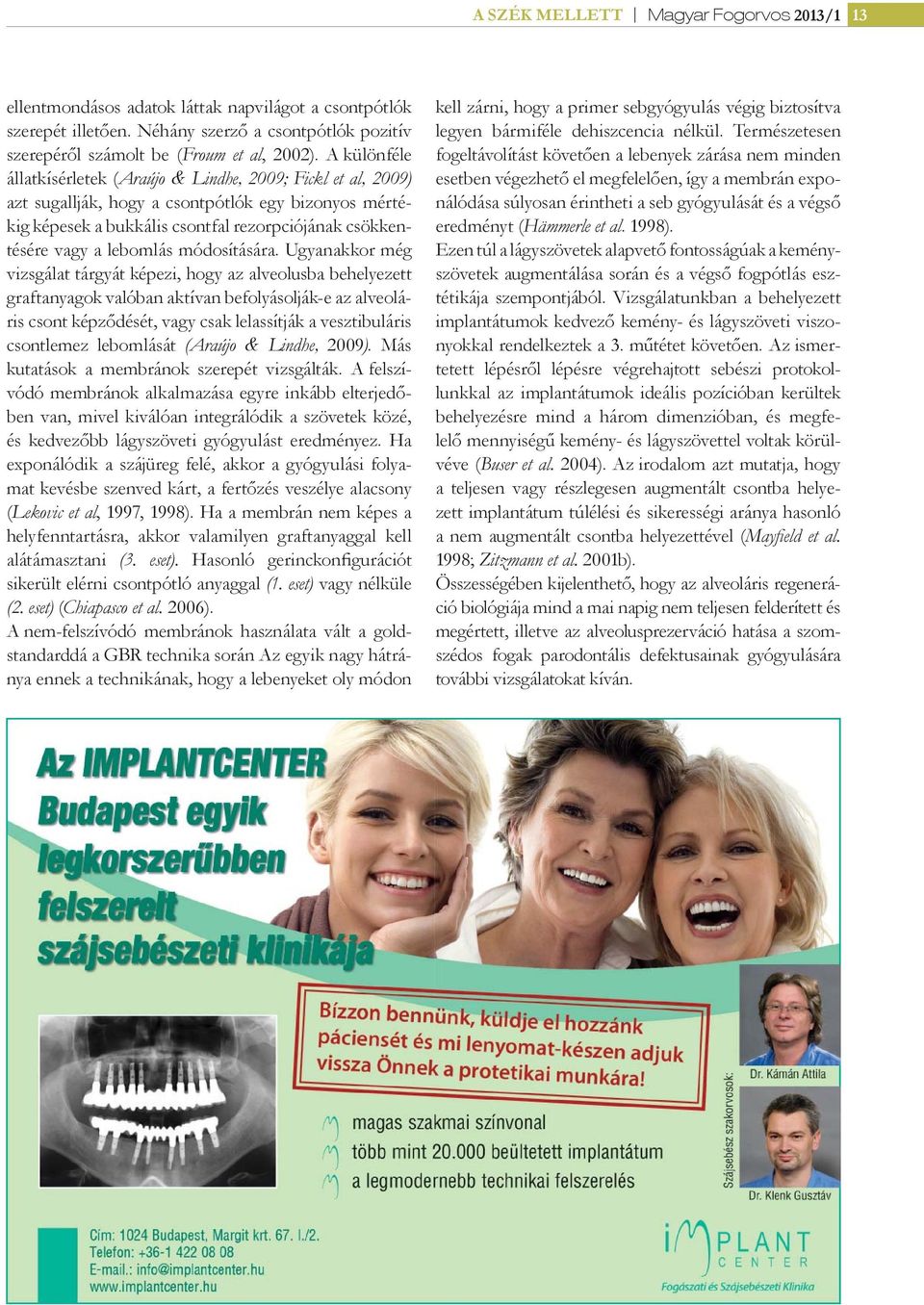 A SZÉK MELLETT | Magyar Fogorvos 2013/1 13

ellentmondásos adatok láttak napvilágot a csontpótlók szerepét illetően. Néhány szerző a csontpótlók pozitív szerepéről számolt be (Froum et al, 2002). A különféle állatkísérletek (Araújo & Lindhe, 2009; Fickl et al, 2009) azt sugallják, hogy a csontpótlók egy bizonyos mértékig képesek a bukkális csontfal rezorpciójának csökkentésére vagy a lebomlás módosítására. Ugyanakkor még vizsgálat tárgyát képezi, hogy az alveolusba behelyezett graftanyagok valóban aktívan befolyásolják-e az alveoláris csont képződését, vagy csak lelassítják a vesztibuláris csontlemez lebomlását (Araújo & Lindhe, 2009). Más kutatások a membránok szerepét vizsgálták. A felszívódó membránok alkalmazása egyre inkább elterjedőben van, mivel kiválóan integrálódik a szövetek közé, és kedvezőbb lágyszöveti gyógyulást eredményez. Ha exponálódik a szájüreg felé, akkor a gyógyulási folyamat kevésbe szenved kárt, a fertőzés veszélye alacsony (Lekovic et al, 1997, 1998). Ha a membrán nem képes a helyfenntartásra, akkor valamilyen graftanyaggal kell alátámasztani (3. eset). Hasonló gerinckonfigurációt sikerült elérni csontpótló anyaggal (1. eset) vagy nélküle (2. eset) (Chiapasco et al. 2006).
A nem-felszívódó membránok használata vált a goldstandarddá a GBR technika során Az egyik nagy hátránya ennek a technikának, hogy a lebenyeket oly módon kell zárni, hogy a primer sebgyógyulás végig biztosítva legyen bármiféle dehiszcencia nélkül. Természetesen fogeltávolítást követően a lebenyek zárása nem minden esetben végezhető el megfelelően, így a membrán exponálódása súlyosan érintheti a seb gyógyulását és a végső eredményt (Hämmerle et al. 1998).
Ezen túl a lágyszövetek alapvető fontosságúak a keményszövetek augmentálása során és a végső fogpótlás esztétikája szempontjából. Vizsgálatunkban a behelyezett implantátumok kedvező kemény- és lágyszöveti viszonyokkal rendelkeztek a 3. műtétet követően. Az ismertetett lépésről lépésre végrehajtott sebészi protokollunkkal az implantátumok ideális pozícióban kerültek behelyezésre mind a három dimenzióban, és megfelelő mennyiségű kemény- és lágyszövettel voltak körülvéve (Buser et al. 2004). Az irodalom azt mutatja, hogy a teljesen vagy részlegesen augmentált csontba helyezett implantátum túlélési és sikerességi aránya hasonló a nem augmentált csontba helyezettével (Mayfield et al. 1998; Zitzmann et al. 2001b).
Összességében kijelenthető, hogy az alveoláris regeneráció biológiája mind a mai napig nem teljesen felderített és megértett, illetve az alveolusprezerváció hatása a szomszédos fogak parodontális defektusainak gyógyulására további vizsgálatokat kíván.

Az IMPLANTCENTER Budapest egyik legkorszerűbben felszerelt szájsebészeti klinikája

Bízzon bennünk, küldje el hozzánk páciensét és mi lenyomat-készen adjuk vissza Önnek a protetikai munkára!

magas szakmai színvonal
több mint 20.000 beültetett implantátum
a legmodernebb technikai felszerelés

Szájsebész szakorvosok:
Dr. Kámán Attila
Dr. Klenk Gusztáv

Cím: 1024 Budapest, Margit krt. 67. I./2.
Telefon: +36-1 422 08 08
E-mail.: info@implantcenter.hu
www.implantcenter.hu

IMPLANT CENTER
Fogászati és Szájsebészeti Klinika